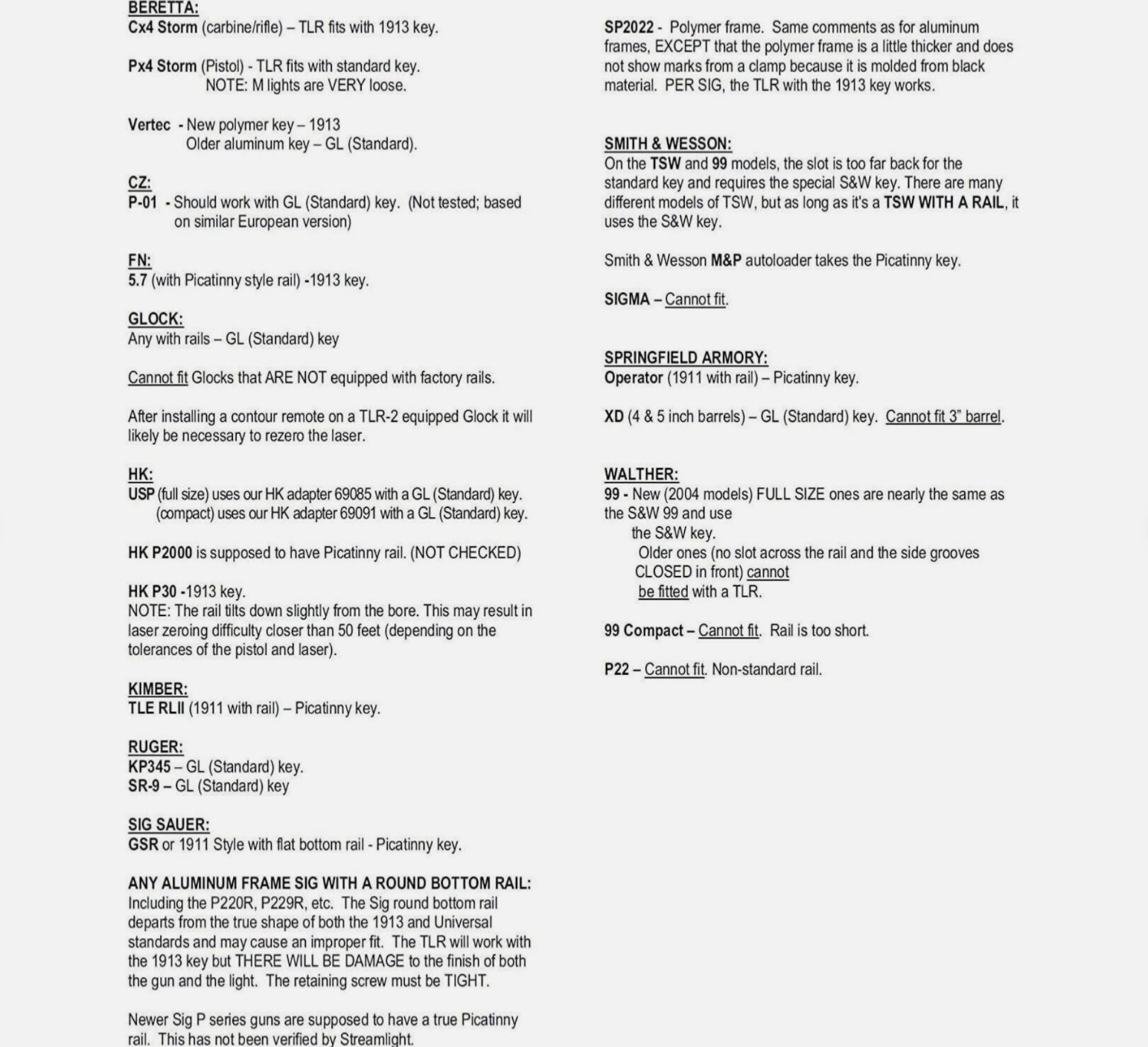 BERETTA:
Cx4 Storm (carbine/rifle) – TLR fits with 1913 key.

Px4 Storm (Pistol) - TLR fits with standard key.
NOTE: M lights are VERY loose.

Vertec - New polymer key – 1913
Older aluminum key – GL (Standard).

CZ:
P-01 - Should work with GL (Standard) key. (Not tested; based on similar European version)

FN:
5.7 (with Picatinny style rail) -1913 key.

GLOCK:
Any with rails – GL (Standard) key

Cannot fit Glocks that ARE NOT equipped with factory rails.

After installing a contour remote on a TLR-2 equipped Glock it will likely be necessary to rezero the laser.

HK:
USP (full size) uses our HK adapter 69085 with a GL (Standard) key.
(compact) uses our HK adapter 69091 with a GL (Standard) key.

HK P2000 is supposed to have Picatinny rail. (NOT CHECKED)

HK P30 -1913 key.
NOTE: The rail tilts down slightly from the bore. This may result in laser zeroing difficulty closer than 50 feet (depending on the tolerances of the pistol and laser).

KIMBER:
TLE RLII (1911 with rail) – Picatinny key.

RUGER:
KP345 – GL (Standard) key.
SR-9 – GL (Standard) key

SIG SAUER:
GSR or 1911 Style with flat bottom rail - Picatinny key.

ANY ALUMINUM FRAME SIG WITH A ROUND BOTTOM RAIL:
Including the P220R, P229R, etc. The Sig round bottom rail departs from the true shape of both the 1913 and Universal standards and may cause an improper fit. The TLR will work with the 1913 key but THERE WILL BE DAMAGE to the finish of both the gun and the light. The retaining screw must be TIGHT.

Newer Sig P series guns are supposed to have a true Picatinny rail. This has not been verified by Streamlight.

SP2022 - Polymer frame. Same comments as for aluminum frames, EXCEPT that the polymer frame is a little thicker and does not show marks from a clamp because it is molded from black material. PER SIG, the TLR with the 1913 key works.

SMITH & WESSON:
On the TSW and 99 models, the slot is too far back for the standard key and requires the special S&W key. There are many different models of TSW, but as long as it's a TSW WITH A RAIL, it uses the S&W key.

Smith & Wesson M&P autoloader takes the Picatinny key.

SIGMA – Cannot fit.

SPRINGFIELD ARMORY:
Operator (1911 with rail) – Picatinny key.

XD (4 & 5 inch barrels) – GL (Standard) key. Cannot fit 3" barrel.

WALTHER:
99 - New (2004 models) FULL SIZE ones are nearly the same as the S&W 99 and use
the S&W key.
Older ones (no slot across the rail and the side grooves CLOSED in front) cannot be fitted with a TLR.

99 Compact – Cannot fit. Rail is too short.

P22 – Cannot fit. Non-standard rail.